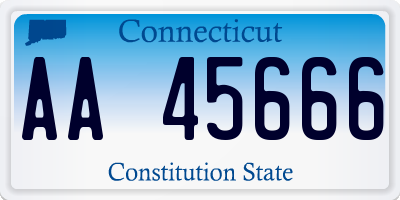 Connecticut

AA 45666

Constitution State